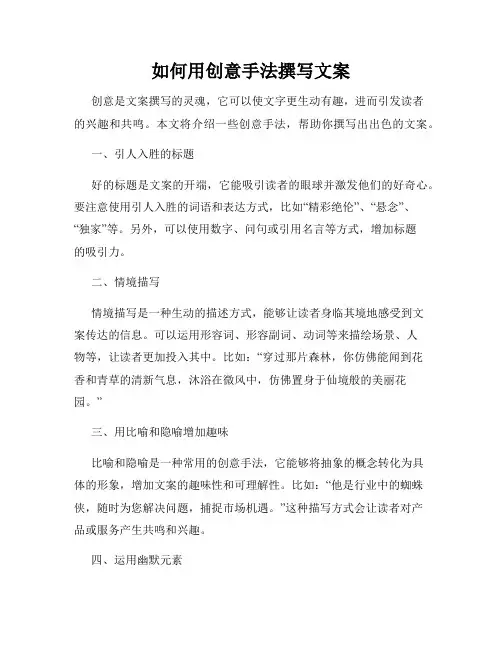 如何用创意手法撰写文案

创意是文案撰写的灵魂，它可以使文字更生动有趣，进而引发读者的兴趣和共鸣。本文将介绍一些创意手法，帮助你撰写出出色的文案。

一、引人入胜的标题

好的标题是文案的开端，它能吸引读者的眼球并激发他们的好奇心。要注意使用引人入胜的词语和表达方式，比如“精彩绝伦”、“悬念”、“独家”等。另外，可以使用数字、问句或引用名言等方式，增加标题的吸引力。

二、情境描写

情境描写是一种生动的描述方式，能够让读者身临其境地感受到文案传达的信息。可以运用形容词、形容副词、动词等来描绘场景、人物等，让读者更加投入其中。比如：“穿过那片森林，你仿佛能闻到花香和青草的清新气息，沐浴在微风中，仿佛置身于仙境般的美丽花园。”

三、用比喻和隐喻增加趣味

比喻和隐喻是一种常用的创意手法，它能够将抽象的概念转化为具体的形象，增加文案的趣味性和可理解性。比如：“他是行业中的蜘蛛侠，随时为您解决问题，捕捉市场机遇。”这种描写方式会让读者对产品或服务产生共鸣和兴趣。

四、运用幽默元素